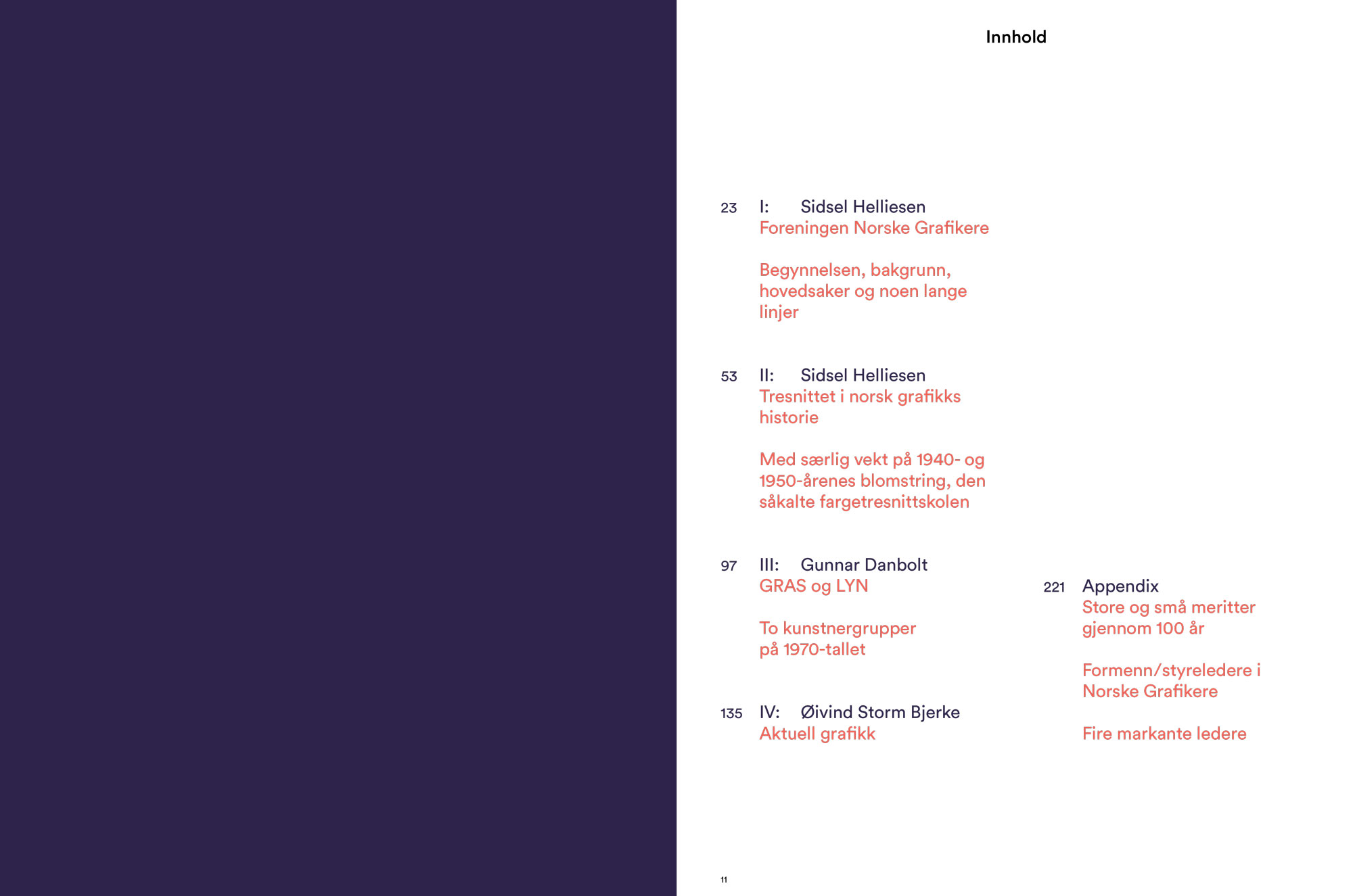 Innhold

23 I: Sidsel Helliesen
Foreningen Norske Grafikere

Begynnelsen, bakgrunn, hovedsaker og noen lange linjer

53 II: Sidsel Helliesen
Tresnittet i norsk grafikks historie

Med særlig vekt på 1940- og 1950-årenes blomstring, den såkalte fargetresnittskolen

97 III: Gunnar Danbolt
GRAS og LYN

To kunstnergrupper på 1970-tallet

135 IV: Øivind Storm Bjerke
Aktuell grafikk

221 Appendix
Store og små meritter gjennom 100 år

Formenn/styreledere i Norske Grafikere

Fire markante ledere

11